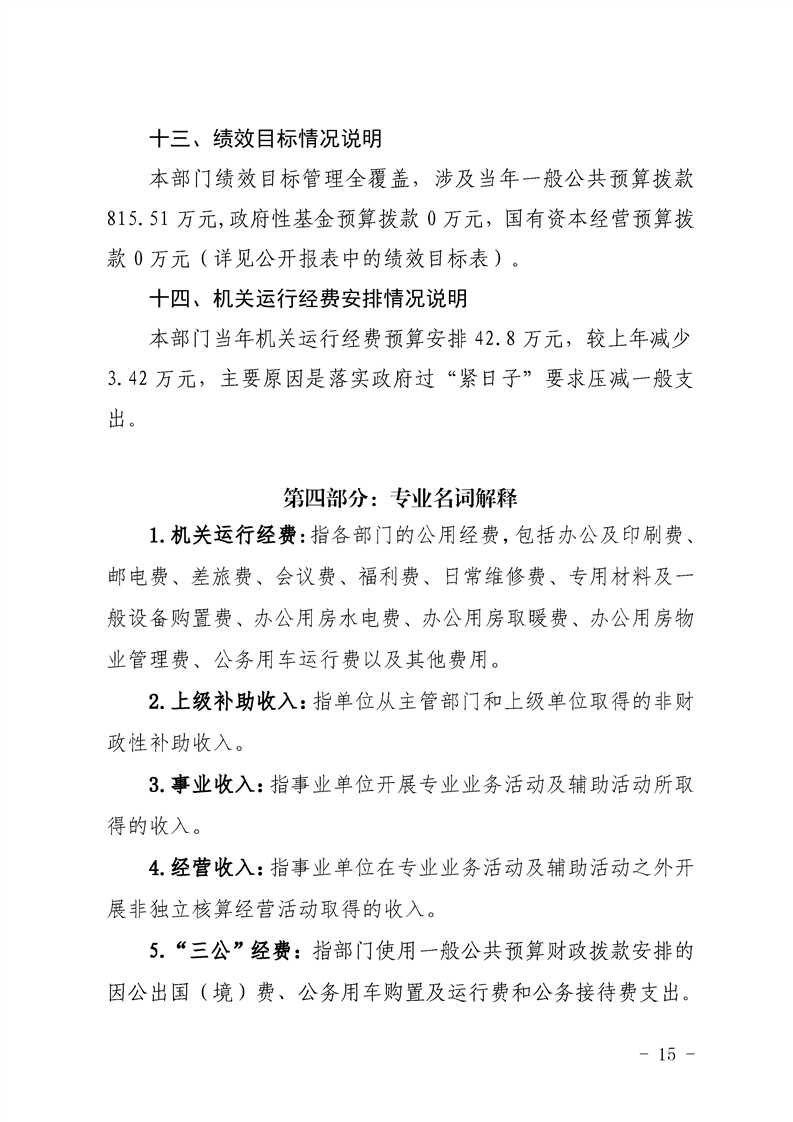 十三、绩效目标情况说明

本部门绩效目标管理全覆盖，涉及当年一般公共预算拨款815.51万元,政府性基金预算拨款0万元，国有资本经营预算拨款0万元（详见公开报表中的绩效目标表）。

十四、机关运行经费安排情况说明

本部门当年机关运行经费预算安排42.8万元，较上年减少3.42万元，主要原因是落实政府过“紧日子”要求压减一般支出。

第四部分：专业名词解释

1.机关运行经费：指各部门的公用经费，包括办公及印刷费、邮电费、差旅费、会议费、福利费、日常维修费、专用材料及一般设备购置费、办公用房水电费、办公用房取暖费、办公用房物业管理费、公务用车运行费以及其他费用。

2.上级补助收入：指单位从主管部门和上级单位取得的非财政性补助收入。

3.事业收入：指事业单位开展专业业务活动及辅助活动所取得的收入。

4.经营收入：指事业单位在专业业务活动及辅助活动之外开展非独立核算经营活动取得的收入。

5.“三公”经费：指部门使用一般公共预算财政拨款安排的因公出国（境）费、公务用车购置及运行费和公务接待费支出。

- 15 -